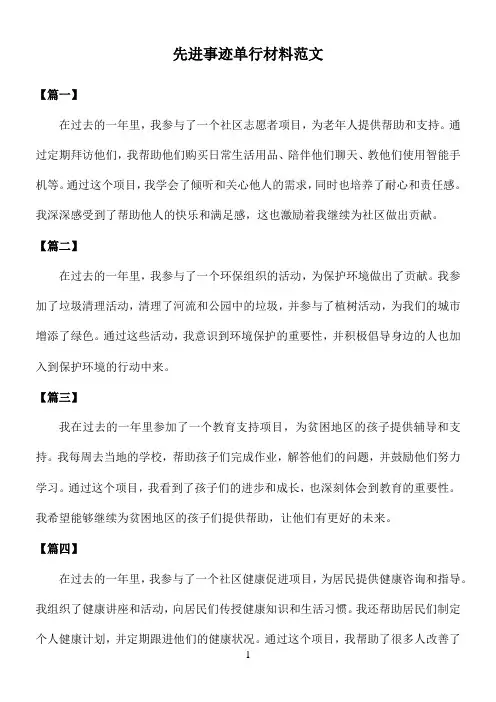 先进事迹单行材料范文

【篇一】

在过去的一年里，我参与了一个社区志愿者项目，为老年人提供帮助和支持。通过定期拜访他们，我帮助他们购买日常生活用品、陪伴他们聊天、教他们使用智能手机等。通过这个项目，我学会了倾听和关心他人的需求，同时也培养了耐心和责任感。我深深感受到了帮助他人的快乐和满足感，这也激励着我继续为社区做出贡献。

【篇二】

在过去的一年里，我参与了一个环保组织的活动，为保护环境做出了贡献。我参加了垃圾清理活动，清理了河流和公园中的垃圾，并参与了植树活动，为我们的城市增添了绿色。通过这些活动，我意识到环境保护的重要性，并积极倡导身边的人也加入到保护环境的行动中来。

【篇三】

我在过去的一年里参加了一个教育支持项目，为贫困地区的孩子提供辅导和支持。我每周去当地的学校，帮助孩子们完成作业，解答他们的问题，并鼓励他们努力学习。通过这个项目，我看到了孩子们的进步和成长，也深刻体会到教育的重要性。我希望能够继续为贫困地区的孩子们提供帮助，让他们有更好的未来。

【篇四】

在过去的一年里，我参与了一个社区健康促进项目，为居民提供健康咨询和指导。我组织了健康讲座和活动，向居民们传授健康知识和生活习惯。我还帮助居民们制定个人健康计划，并定期跟进他们的健康状况。通过这个项目，我帮助了很多人改善了

1